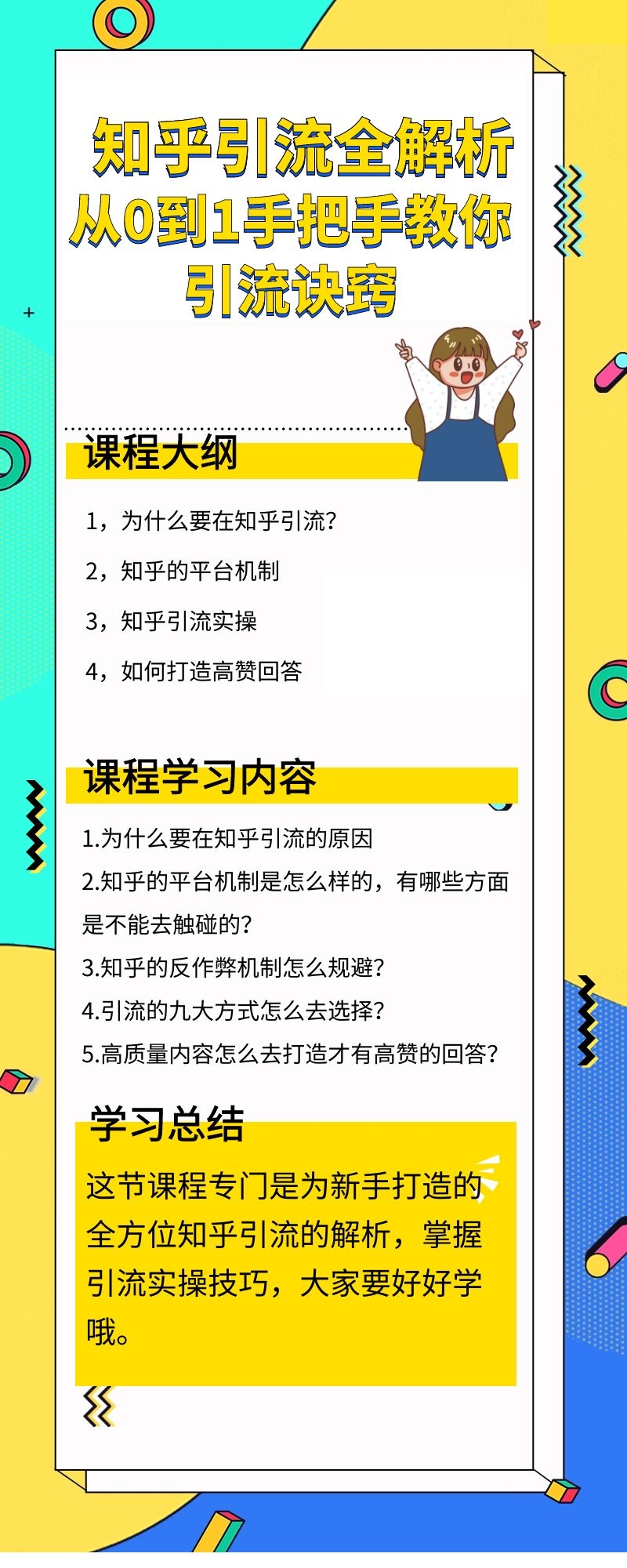 知乎引流全解析
从0到1手把手教你
引流诀窍

课程大纲

1，为什么要在知乎引流？

2，知乎的平台机制

3，知乎引流实操

4，如何打造高赞回答

课程学习内容

1.为什么要在知乎引流的原因
2.知乎的平台机制是怎么样的，有哪些方面是不能去触碰的？
3.知乎的反作弊机制怎么规避？
4.引流的九大方式怎么去选择？
5.高质量内容怎么去打造才有高赞的回答？

学习总结

这节课程专门是为新手打造的全方位知乎引流的解析，掌握引流实操技巧，大家要好好学哦。